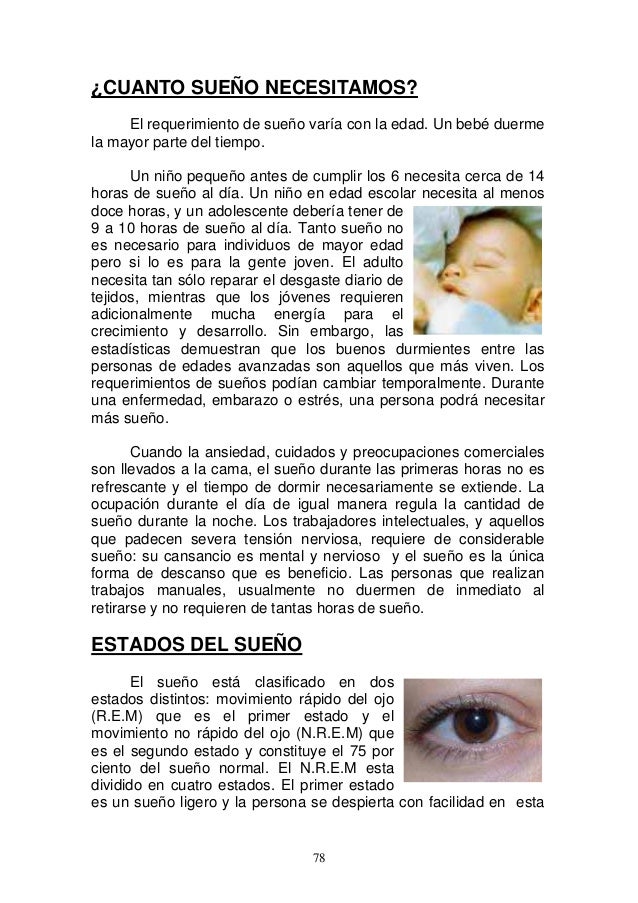 ¿CUANTO SUEÑO NECESITAMOS?

El requerimiento de sueño varía con la edad. Un bebé duerme la mayor parte del tiempo.

Un niño pequeño antes de cumplir los 6 necesita cerca de 14 horas de sueño al día. Un niño en edad escolar necesita al menos doce horas, y un adolescente debería tener de 9 a 10 horas de sueño al día. Tanto sueño no es necesario para individuos de mayor edad pero si lo es para la gente joven. El adulto necesita tan sólo reparar el desgaste diario de tejidos, mientras que los jóvenes requieren adicionalmente mucha energía para el crecimiento y desarrollo. Sin embargo, las estadísticas demuestran que los buenos durmientes entre las personas de edades avanzadas son aquellos que más viven. Los requerimientos de sueños podían cambiar temporalmente. Durante una enfermedad, embarazo o estrés, una persona podrá necesitar más sueño.

Cuando la ansiedad, cuidados y preocupaciones comerciales son llevados a la cama, el sueño durante las primeras horas no es refrescante y el tiempo de dormir necesariamente se extiende. La ocupación durante el día de igual manera regula la cantidad de sueño durante la noche. Los trabajadores intelectuales, y aquellos que padecen severa tensión nerviosa, requiere de considerable sueño: su cansancio es mental y nervioso y el sueño es la única forma de descanso que es beneficio. Las personas que realizan trabajos manuales, usualmente no duermen de inmediato al retirarse y no requieren de tantas horas de sueño.

ESTADOS DEL SUEÑO

El sueño está clasificado en dos estados distintos: movimiento rápido del ojo (R.E.M) que es el primer estado y el movimiento no rápido del ojo (N.R.E.M) que es el segundo estado y constituye el 75 por ciento del sueño normal. El N.R.E.M esta dividido en cuatro estados. El primer estado es un sueño ligero y la persona se despierta con facilidad en esta

78